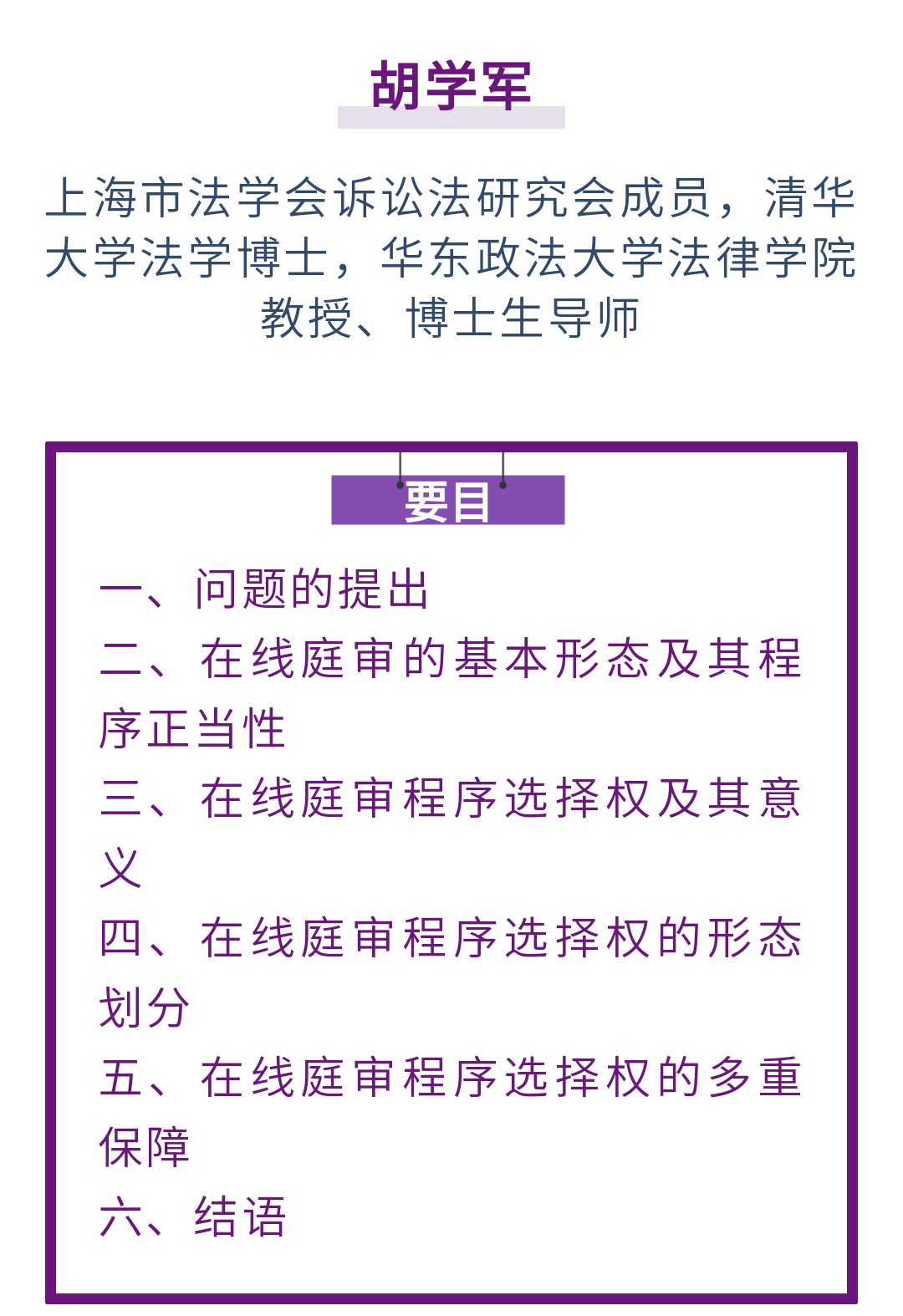 胡学军

上海市法学会诉讼法研究会成员，清华大学法学博士，华东政法大学法律学院教授、博士生导师

要目

一、问题的提出
二、在线庭审的基本形态及其程序正当性
三、在线庭审程序选择权及其意义
四、在线庭审程序选择权的形态划分
五、在线庭审程序选择权的多重保障
六、结语